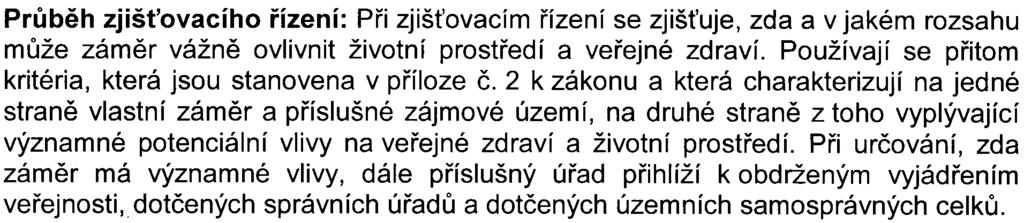 Průběh zjišťovacího řízení: Při zjišťovacím řízení se zjišťuje, zda a v jakém rozsahu může záměr vážně ovlivnit životní prostředí a veřejné zdraví. Používají se přitom kritéria, která jsou stanovena v příloze č. 2 k zákonu a která charakterizují na jedné straně vlastní záměr a příslušné zájmové území, na druhé straně z toho vyplývající významné potenciální vlivy na veřejné zdraví a životní prostředí. Při určování, zda záměr má významné vlivy, dále příslušný úřad přihlíží k obdrženým vyjádřením veřejnosti, dotčených správních úřadů a dotčených územních samosprávných celků.